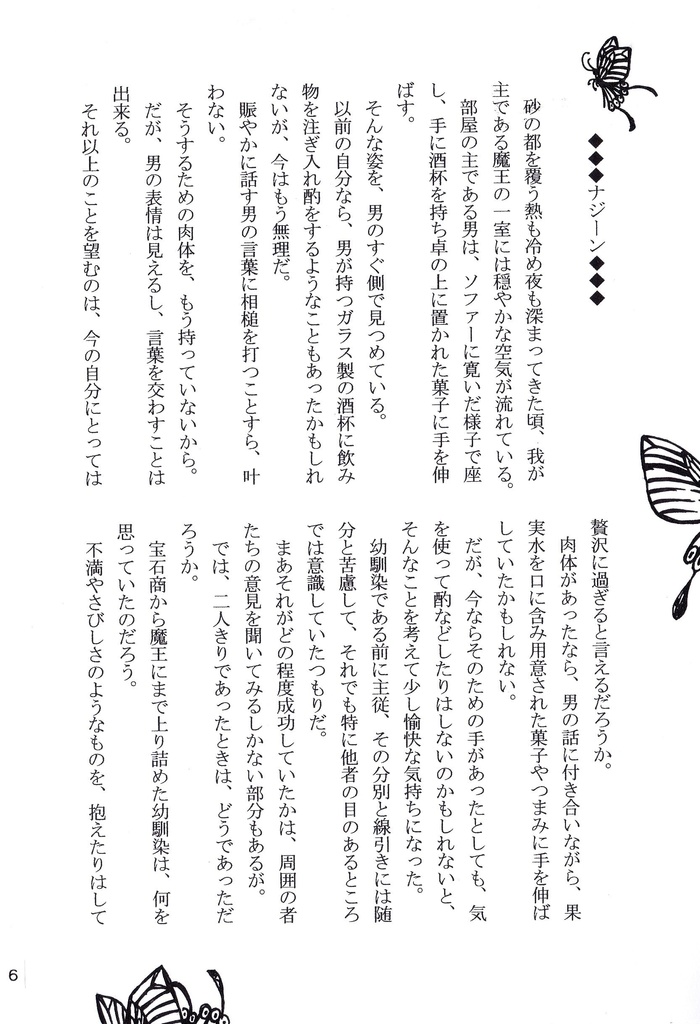 ◆◆◆ナジーン◆◆◆

砂の都を覆う熱も冷め夜も深まってきた頃、我が主である魔王の一室には穏やかな空気が流れている。

部屋の主である男は、ソファーに寛いだ様子で座し、手に酒杯を持ち卓の上に置かれた菓子に手を伸ばす。

そんな姿を、男のすぐ側で見つめている。

以前の自分なら、男が持つガラス製の酒杯に飲み物を注ぎ入れ酌をするようなこともあったかもしれないが、今はもう無理だ。

賑やかに話す男の言葉に相槌を打つことすら、叶わない。

そうするための肉体を、もう持っていないから。

だが、男の表情は見えるし、言葉を交わすことは出来る。

それ以上のことを望むのは、今の自分にとっては贅沢に過ぎると言えるだろうか。

肉体があったなら、男の話に付き合いながら、果実水を口に含み用意された菓子やつまみに手を伸ばしていたかもしれない。

だが、今ならそのための手があったとしても、気を使って酌などしたりはしないのかもしれないと、そんなことを考えて少し愉快な気持ちになった。

幼馴染である前に主従、その分別と線引きには随分と苦慮して、それでも特に他者の目のあるところでは意識していたつもりだ。

まあそれがどの程度成功していたかは、周囲の者たちの意見を聞いてみるしかない部分もあるが。

では、二人きりであったときは、どうであっただろうか。

宝石商から魔王にまで上り詰めた幼馴染は、何を思っていたのだろう。

不満やさびしさのようなものを、抱えたりはして

6